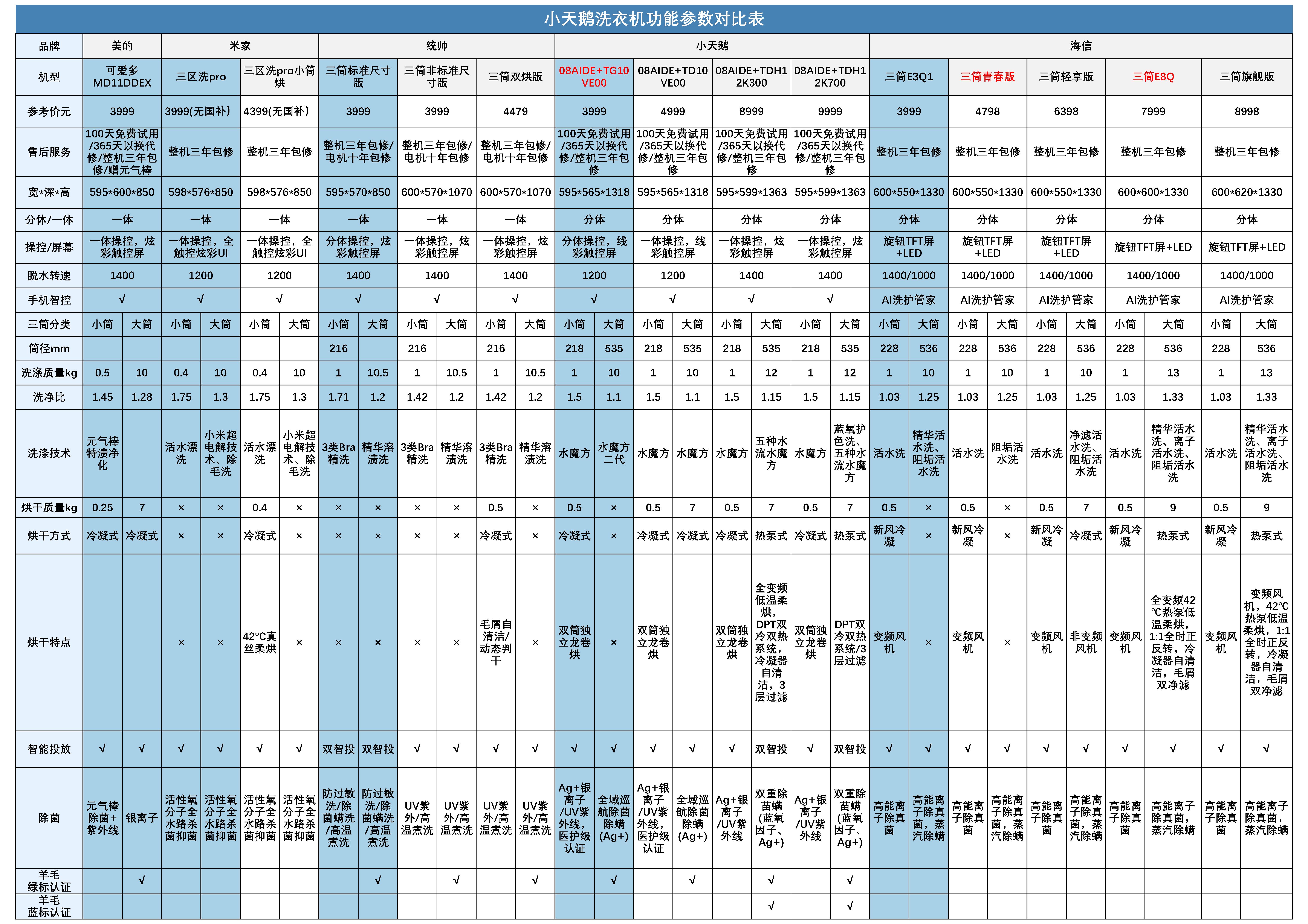 小天鹅洗衣机功能参数对比表

| 品牌 | 美的 | | 米家 | | | | 统帅 | | | | | | 小天鹅 | | | | | | | | 海信 | | | | | | | | | |
|---|---|---|---|---|---|---|---|---|---|---|---|---|---|---|---|---|---|---|---|---|---|---|---|---|---|---|---|---|---|---|
| 机型 | 可爱多MD11DDEX | | 三区洗pro | | 三区洗pro小筒烘 | | 三筒标准尺寸版 | | 三筒非标准尺寸版 | | 三筒双烘版 | | 08AIDE+TG10VE00 | | 08AIDE+TD10VE00 | | 08AIDE+TDH12K300 | | 08AIDE+TDH12K700 | | 三筒E3Q1 | | 三筒青春版 | | 三筒轻享版 | | 三筒E8Q | | 三筒旗舰版 | |
| 参考价元 | 3999 | | 3999(无国补) | | 4399(无国补) | | 3999 | | 3999 | | 4479 | | 3999 | | 4999 | | 8999 | | 9999 | | 3999 | | 4798 | | 6398 | | 7999 | | 8998 | |
| 售后服务 | 100天免费试用/365天以换代修/整机三年包修/赠元气棒 | | 整机三年包修 | | 整机三年包修 | | 整机三年包修/电机十年包修 | | 整机三年包修/电机十年包修 | | 整机三年包修/电机十年包修 | | 100天免费试用/365天以换代修/整机三年包修 | | 100天免费试用/365天以换代修/整机三年包修 | | 100天免费试用/365天以换代修/整机三年包修 | | 100天免费试用/365天以换代修/整机三年包修 | | 整机三年包修 | | 整机三年包修 | | 整机三年包修 | | 整机三年包修 | | 整机三年包修 | |
| 宽*深*高 | 595*600*850 | | 598*576*850 | | 598*576*850 | | 595*570*850 | | 600*570*1070 | | 600*570*1070 | | 595*565*1318 | | 595*565*1318 | | 595*599*1363 | | 595*599*1363 | | 600*550*1330 | | 600*550*1330 | | 600*550*1330 | | 600*600*1330 | | 600*620*1330 | |
| 分体/一体 | 一体 | | 一体 | | 一体 | | 一体 | | 一体 | | 一体 | | 分体 | | 分体 | | 分体 | | 分体 | | 分体 | | 分体 | | 分体 | | 分体 | | 分体 | |
| 操控/屏幕 | 一体操控，炫彩触控屏 | | 一体操控，全触控炫彩UI | | 一体操控，全触控炫彩UI | | 分体操控，炫彩触控屏 | | 一体操控，炫彩触控屏 | | 一体操控，炫彩触控屏 | | 分体操控，线彩触控屏 | | 一体操控，线彩触控屏 | | 一体操控，炫彩触控屏 | | 一体操控，炫彩触控屏 | | 旋钮TFT屏+LED | | 旋钮TFT屏+LED | | 旋钮TFT屏+LED | | 旋钮TFT屏+LED | | 旋钮TFT屏+LED | |
| 脱水转速 | 1400 | | 1200 | | 1200 | | 1400 | | 1400 | | 1400 | | 1200 | | 1200 | | 1400 | | 1400 | | 1400/1000 | | 1400/1000 | | 1400/1000 | | 1400/1000 | | 1400/1000 | |
| 手机智控 | √ | | √ | | √ | | √ | | √ | | √ | | √ | | √ | | √ | | √ | | AI洗护管家 | | AI洗护管家 | | AI洗护管家 | | AI洗护管家 | | AI洗护管家 | |
| 三筒分类 | 小筒 | 大筒 | 小筒 | 大筒 | 小筒 | 大筒 | 小筒 | 大筒 | 小筒 | 大筒 | 小筒 | 大筒 | 小筒 | 大筒 | 小筒 | 大筒 | 小筒 | 大筒 | 小筒 | 大筒 | 小筒 | 大筒 | 小筒 | 大筒 | 小筒 | 大筒 | 小筒 | 大筒 | 小筒 | 大筒 |
| 筒径mm | | | | | | | 216 | | 216 | | 216 | | 218 | 535 | 218 | 535 | 218 | 535 | 218 | 535 | 228 | 536 | 228 | 536 | 228 | 536 | 228 | 536 | 228 | 536 |
| 洗涤质量kg | 0.5 | 10 | 0.4 | 10 | 0.4 | 10 | 1 | 10.5 | 1 | 10.5 | 1 | 10.5 | 1 | 10 | 1 | 10 | 1 | 12 | 1 | 12 | 1 | 10 | 1 | 10 | 1 | 10 | 1 | 13 | 1 | 13 |
| 洗净比 | 1.45 | 1.28 | 1.75 | 1.3 | 1.75 | 1.3 | 1.71 | 1.2 | 1.42 | 1.2 | 1.42 | 1.2 | 1.5 | 1.1 | 1.5 | 1.1 | 1.5 | 1.15 | 1.5 | 1.15 | 1.03 | 1.25 | 1.03 | 1.25 | 1.03 | 1.25 | 1.03 | 1.33 | 1.03 | 1.33 |
| 洗涤技术 | 元气棒特渍净化 | | 活水漂洗 | 小米超电解技术、除毛洗 | 活水漂洗 | 小米超电解技术、除毛洗 | 3类Bra精洗 | 精华溶渍洗 | 3类Bra精洗 | 精华溶渍洗 | 3类Bra精洗 | 精华溶渍洗 | 水魔方 | 水魔方二代 | 水魔方 | 水魔方 | 水魔方 | 五种水流水魔方 | 水魔方 | 蓝氧护色洗、五种水流水魔方 | 活水洗 | 精华活水洗、阻垢活水洗 | 活水洗 | 阻垢活水洗 | 活水洗 | 净滤活水洗、阻垢活水洗 | 活水洗 | 精华活水洗、离子活水洗、阻垢活水洗 | 活水洗 | 精华活水洗、离子活水洗、阻垢活水洗 |
| 烘干质量kg | 0.25 | 7 | × | × | 0.4 | × | × | × | × | × | 0.5 | × | 0.5 | × | 0.5 | 7 | 0.5 | 7 | 0.5 | 7 | 0.5 | × | 0.5 | × | 0.5 | 7 | 0.5 | 9 | 0.5 | 9 |
| 烘干方式 | 冷凝式 | 冷凝式 | × | × | 冷凝式 | × | × | × | × | × | 冷凝式 | × | 冷凝式 | × | 冷凝式 | 冷凝式 | 冷凝式 | 热泵式 | 冷凝式 | 热泵式 | 新风冷凝 | × | 新风冷凝 | × | 新风冷凝 | 冷凝式 | 新风冷凝 | 热泵式 | 新风冷凝 | 热泵式 |
| 烘干特点 | | | × | × | 42°C真丝柔烘 | × | × | × | × | × | 毛屑自清洁/动态判干 | × | 双筒独立龙卷烘 | × | 双筒独立龙卷烘 | | 双筒独立龙卷烘 | 全变频低温柔烘，DPT双冷双热系统，冷凝器自清洁，3层过滤 | 双筒独立龙卷烘 | DPT双冷双热系统/3层过滤 | 变频风机 | × | 变频风机 | × | 变频风机 | 非变频风机 | 变频风机 | 全变频42°C热泵低温柔烘，1:1全时正反转，冷凝器自清洁，毛屑双净滤 | 变频风机 | 变频风机，42°C热泵低温柔烘，1:1全时正反转，冷凝器自清洁，毛屑双净滤 |
| 智能投放 | √ | √ | √ | √ | √ | √ | 双智投 | 双智投 | √ | √ | √ | √ | √ | √ | √ | √ | √ | 双智投 | √ | 双智投 | √ | √ | √ | √ | √ | √ | √ | √ | √ | √ |
| 除菌 | 元气棒除菌+紫外线 | 银离子 | 活性氧分子全水路杀菌抑菌 | 活性氧分子全水路杀菌抑菌 | 活性氧分子全水路杀菌抑菌 | 活性氧分子全水路杀菌抑菌 | 防过敏洗/除菌螨洗/高温煮洗 | 防过敏洗/除菌螨洗/高温煮洗 | UV紫外/高温煮洗 | UV紫外/高温煮洗 | UV紫外/高温煮洗 | UV紫外/高温煮洗 | Ag+银离子/UV紫外线，医护级认证 | 全域巡航除菌除螨(Ag+) | Ag+银离子/UV紫外线，医护级认证 | 全域巡航除菌除螨(Ag+) | Ag+银离子/UV紫外线 | 双重除菌螨(蓝氧因子、Ag+) | Ag+银离子/UV紫外线 | 双重除菌螨(蓝氧因子、Ag+) | 高能离子除真菌 | 高能离子除真菌，蒸汽除螨 | 高能离子除真菌 | 高能离子除真菌，蒸汽除螨 | 高能离子除真菌 | 高能离子除真菌，蒸汽除螨 | 高能离子除真菌 | 高能离子除真菌，蒸汽除螨 | 高能离子除真菌 | 高能离子除真菌，蒸汽除螨 |
| 羊毛绿标认证 | | √ | | | | | | √ | | | | √ | | √ | | √ | | √ | | √ | | | | | | | | | | |
| 羊毛蓝标认证 | | | | | | | | | | | | | | | | | | √ | | √ | | | | | | | | | | |